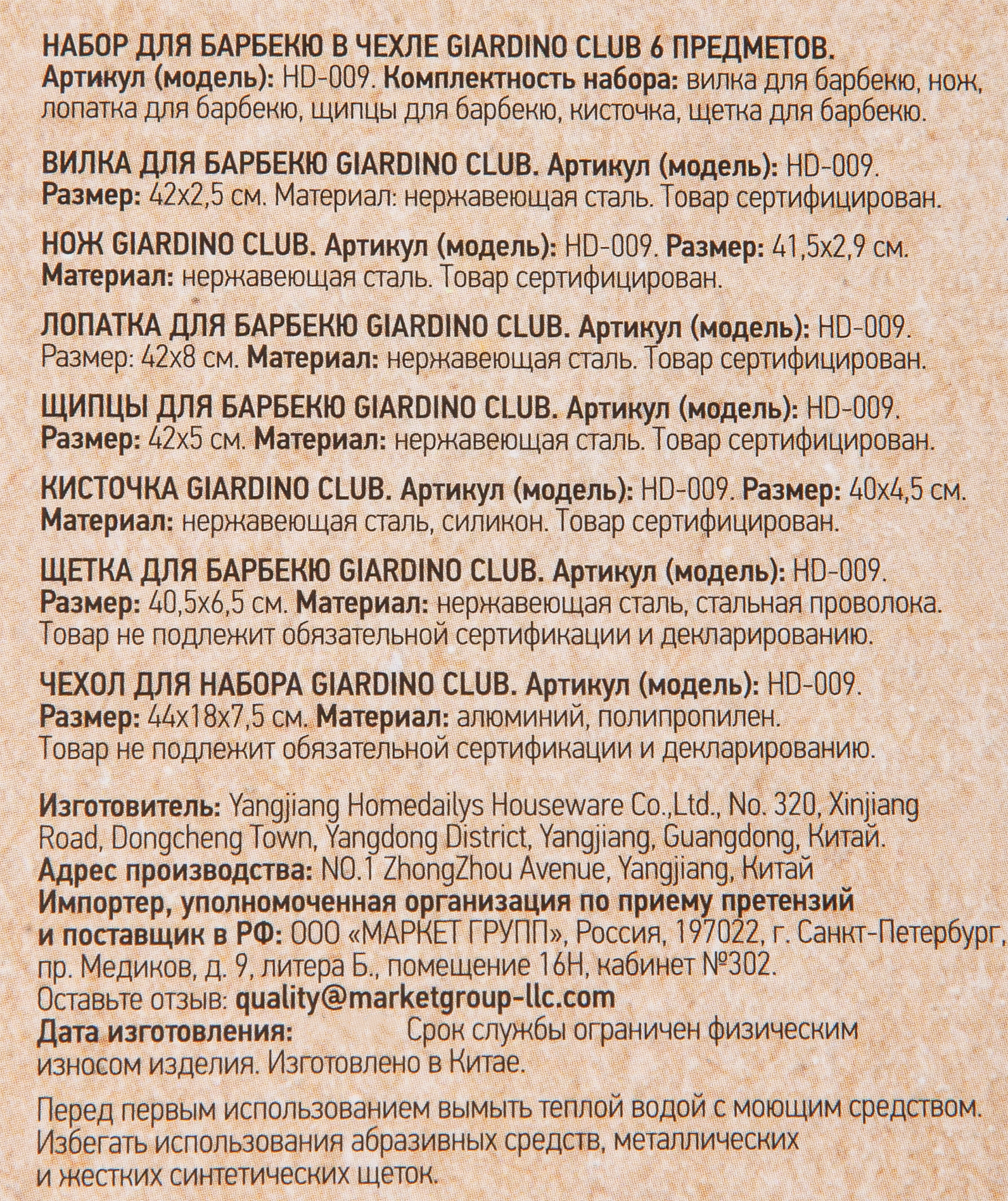 НАБОР ДЛЯ БАРБЕКЮ В ЧЕХЛЕ GIARDINO CLUB 6 ПРЕДМЕТОВ. Артикул (модель): HD-009. Комплектность набора: вилка для барбекю, нож, лопатка для барбекю, щипцы для барбекю, кисточка, щетка для барбекю.

ВИЛКА ДЛЯ БАРБЕКЮ GIARDINO CLUB. Артикул (модель): HD-009. Размер: 42x2,5 см. Материал: нержавеющая сталь. Товар сертифицирован.

НОЖ GIARDINO CLUB. Артикул (модель): HD-009. Размер: 41,5x2,9 см. Материал: нержавеющая сталь. Товар сертифицирован.

ЛОПАТКА ДЛЯ БАРБЕКЮ GIARDINO CLUB. Артикул (модель): HD-009. Размер: 42x8 см. Материал: нержавеющая сталь. Товар сертифицирован.

ЩИПЦЫ ДЛЯ БАРБЕКЮ GIARDINO CLUB. Артикул (модель): HD-009. Размер: 42x5 см. Материал: нержавеющая сталь. Товар сертифицирован.

КИСТОЧКА GIARDINO CLUB. Артикул (модель): HD-009. Размер: 40x4,5 см. Материал: нержавеющая сталь, силикон. Товар сертифицирован.

ЩЕТКА ДЛЯ БАРБЕКЮ GIARDINO CLUB. Артикул (модель): HD-009. Размер: 40,5x6,5 см. Материал: нержавеющая сталь, стальная проволока. Товар не подлежит обязательной сертификации и декларированию.

ЧЕХОЛ ДЛЯ НАБОРА GIARDINO CLUB. Артикул (модель): HD-009. Размер: 44x18x7,5 см. Материал: алюминий, полипропилен. Товар не подлежит обязательной сертификации и декларированию.

Изготовитель: Yangjiang Homedailys Houseware Co.,Ltd., No. 320, Xinjiang Road, Dongcheng Town, Yangdong District, Yangjiang, Guangdong, Китай.
Адрес производства: NO.1 ZhongZhou Avenue, Yangjiang, Китай
Импортер, уполномоченная организация по приему претензий и поставщик в РФ: ООО «МАРКЕТ ГРУПП», Россия, 197022, г. Санкт-Петербург, пр. Медиков, д. 9, литера Б., помещение 16Н, кабинет №302.
Оставьте отзыв: quality@marketgroup-llc.com
Дата изготовления: Срок службы ограничен физическим износом изделия. Изготовлено в Китае.

Перед первым использованием вымыть теплой водой с моющим средством. Избегать использования абразивных средств, металлических и жестких синтетических щеток.